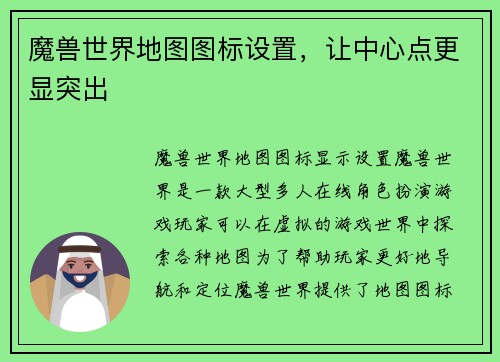 魔兽世界地图图标设置，让中心点更显突出

魔兽世界地图图标显示设置魔兽世界是一款大型多人在线角色扮演游戏玩家可以在虚拟的游戏世界中探索各种地图为了帮助玩家更好地导航和定位魔兽世界提供了地图图标